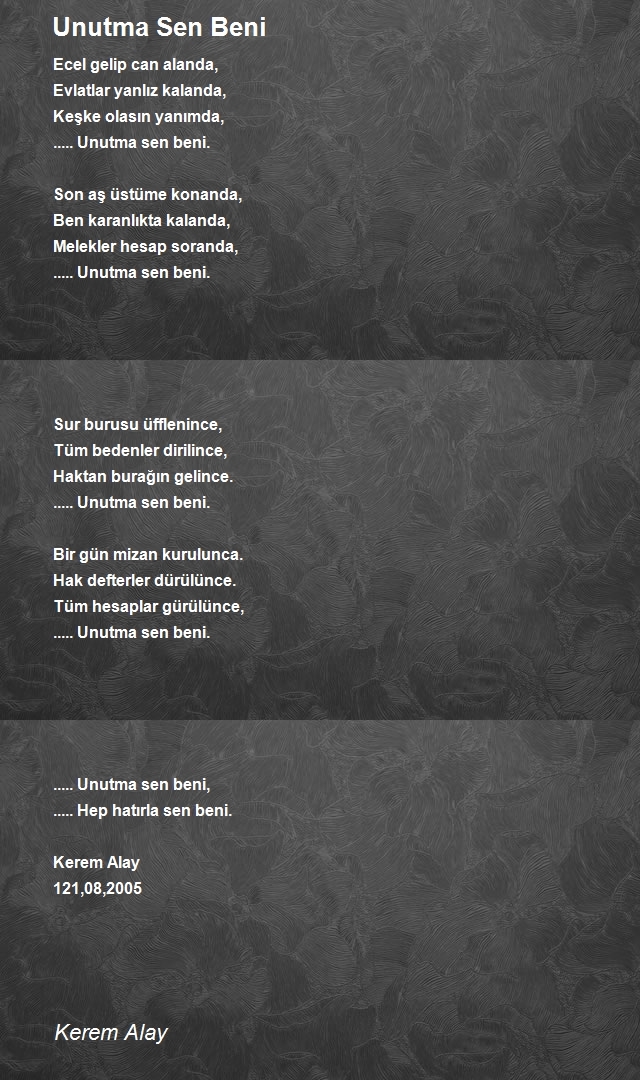 Unutma Sen Beni

Ecel gelip can alanda,
Evlatlar yanlız kalanda,
Keşke olasın yanımda,
..... Unutma sen beni.

Son aş üstüme konanda,
Ben karanlıkta kalanda,
Melekler hesap soranda,
..... Unutma sen beni.

Sur burusu üfflenince,
Tüm bedenler dirilince,
Haktan burağın gelince.
..... Unutma sen beni.

Bir gün mizan kurulunca.
Hak defterler dürülünce.
Tüm hesaplar gürülünce,
..... Unutma sen beni.

..... Unutma sen beni,
..... Hep hatırla sen beni.

Kerem Alay
121,08,2005

Kerem Alay